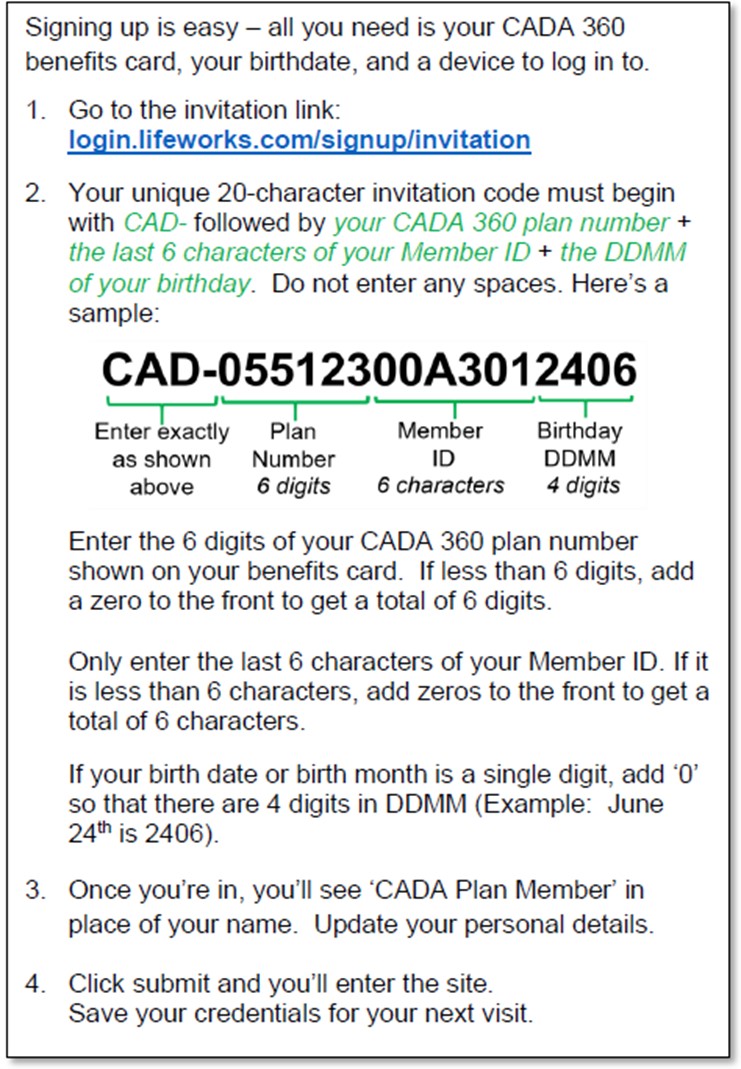 Signing up is easy – all you need is your CADA 360 benefits card, your birthdate, and a device to log in to.

1. Go to the invitation link: login.lifeworks.com/signup/invitation

2. Your unique 20-character invitation code must begin with CAD- followed by your CADA 360 plan number + the last 6 characters of your Member ID + the DDMM of your birthday. Do not enter any spaces. Here's a sample:

CAD-05512300A3012406

Enter exactly as shown above

Plan Number 6 digits

Member ID 6 characters

Birthday DDMM 4 digits

Enter the 6 digits of your CADA 360 plan number shown on your benefits card. If less than 6 digits, add a zero to the front to get a total of 6 digits.

Only enter the last 6 characters of your Member ID. If it is less than 6 characters, add zeros to the front to get a total of 6 characters.

If your birth date or birth month is a single digit, add '0' so that there are 4 digits in DDMM (Example: June 24$^{th}$ is 2406).

3. Once you're in, you'll see 'CADA Plan Member' in place of your name. Update your personal details.

4. Click submit and you'll enter the site. Save your credentials for your next visit.